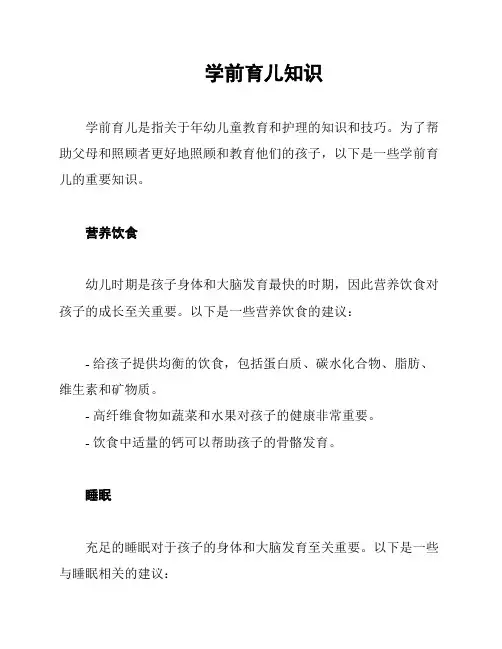 学前育儿知识

学前育儿是指关于年幼儿童教育和护理的知识和技巧。为了帮助父母和照顾者更好地照顾和教育他们的孩子，以下是一些学前育儿的重要知识。

营养饮食

幼儿时期是孩子身体和大脑发育最快的时期，因此营养饮食对孩子的成长至关重要。以下是一些营养饮食的建议：

- 给孩子提供均衡的饮食，包括蛋白质、碳水化合物、脂肪、维生素和矿物质。
- 高纤维食物如蔬菜和水果对孩子的健康非常重要。
- 饮食中适量的钙可以帮助孩子的骨骼发育。

睡眠

充足的睡眠对于孩子的身体和大脑发育至关重要。以下是一些与睡眠相关的建议：